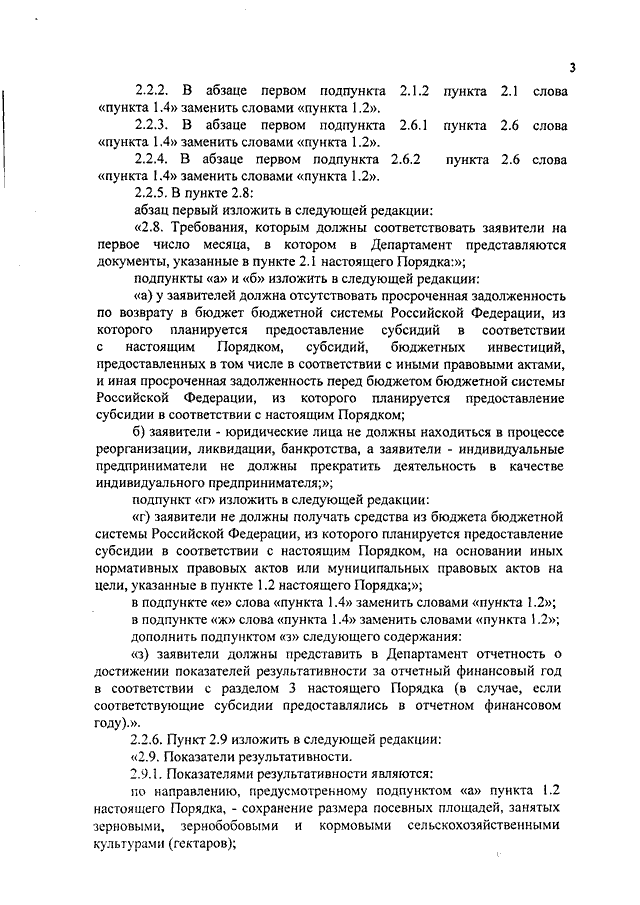 3

2.2.2. В абзаце первом подпункта 2.1.2 пункта 2.1 слова «пункта 1.4» заменить словами «пункта 1.2».

2.2.3. В абзаце первом подпункта 2.6.1 пункта 2.6 слова «пункта 1.4» заменить словами «пункта 1.2».

2.2.4. В абзаце первом подпункта 2.6.2 пункта 2.6 слова «пункта 1.4» заменить словами «пункта 1.2».

2.2.5. В пункте 2.8:

абзац первый изложить в следующей редакции:

«2.8. Требования, которым должны соответствовать заявители на первое число месяца, в котором в Департамент представляются документы, указанные в пункте 2.1 настоящего Порядка:»;

подпункты «а» и «б» изложить в следующей редакции:

«а) у заявителей должна отсутствовать просроченная задолженность по возврату в бюджет бюджетной системы Российской Федерации, из которого планируется предоставление субсидий в соответствии с настоящим Порядком, субсидий, бюджетных инвестиций, предоставленных в том числе в соответствии с иными правовыми актами, и иная просроченная задолженность перед бюджетом бюджетной системы Российской Федерации, из которого планируется предоставление субсидии в соответствии с настоящим Порядком;

б) заявители - юридические лица не должны находиться в процессе реорганизации, ликвидации, банкротства, а заявители - индивидуальные предприниматели не должны прекратить деятельность в качестве индивидуального предпринимателя;»;

подпункт «г» изложить в следующей редакции:

«г) заявители не должны получать средства из бюджета бюджетной системы Российской Федерации, из которого планируется предоставление субсидии в соответствии с настоящим Порядком, на основании иных нормативных правовых актов или муниципальных правовых актов на цели, указанные в пункте 1.2 настоящего Порядка;»;

в подпункте «е» слова «пункта 1.4» заменить словами «пункта 1.2»;

в подпункте «ж» слова «пункта 1.4» заменить словами «пункта 1.2»;

дополнить подпунктом «з» следующего содержания:

«з) заявители должны представить в Департамент отчетность о достижении показателей результативности за отчетный финансовый год в соответствии с разделом 3 настоящего Порядка (в случае, если соответствующие субсидии предоставлялись в отчетном финансовом году).».

2.2.6. Пункт 2.9 изложить в следующей редакции:

«2.9. Показатели результативности.

2.9.1. Показателями результативности являются:

по направлению, предусмотренному подпунктом «а» пункта 1.2 настоящего Порядка, - сохранение размера посевных площадей, занятых зерновыми, зернобобовыми и кормовыми сельскохозяйственными культурами (гектаров);